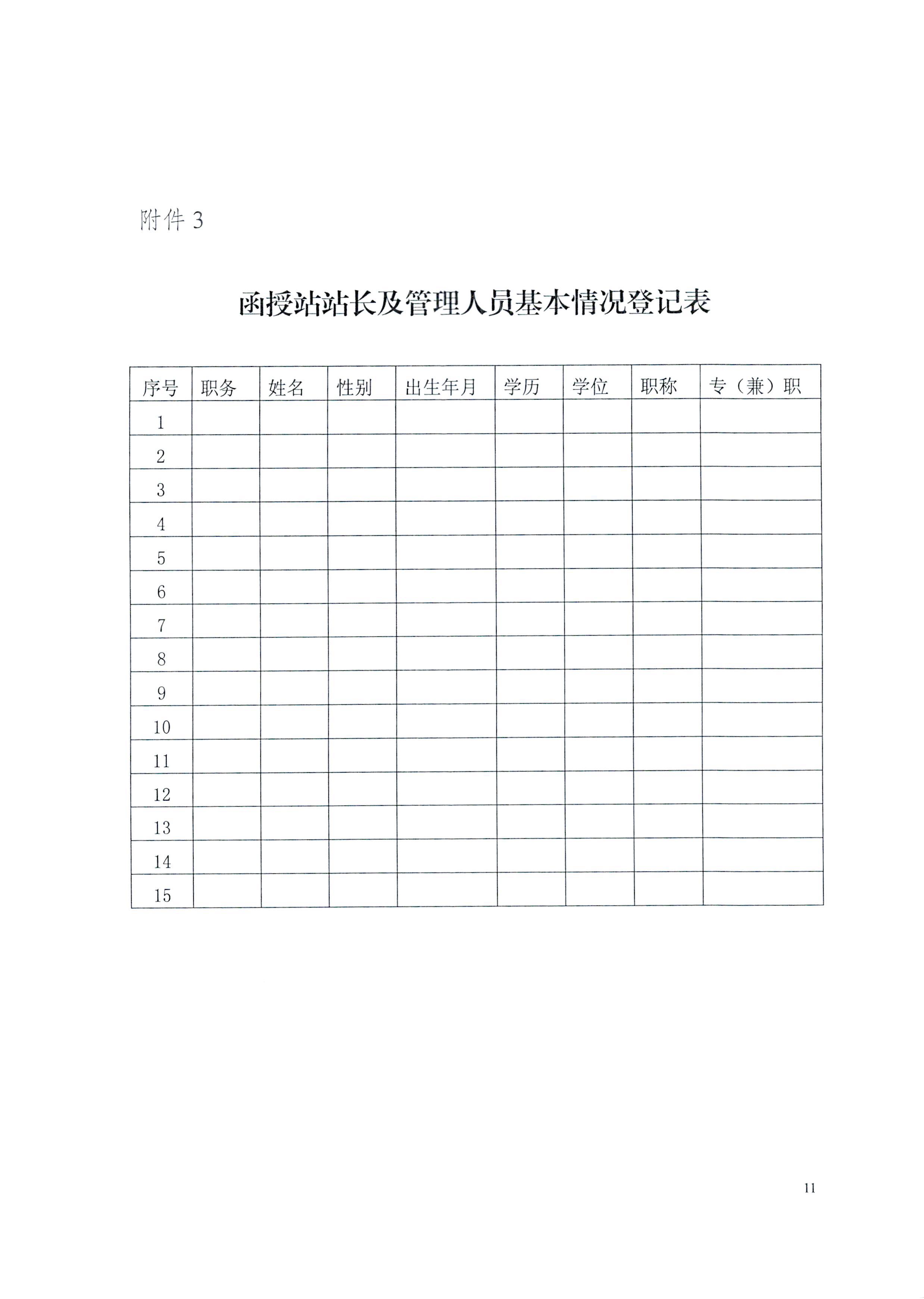 附件 3

函授站站长及管理人员基本情况登记表

| 序号 | 职务 | 姓名 | 性别 | 出生年月 | 学历 | 学位 | 职称 | 专（兼）职 |
|---|---|---|---|---|---|---|---|---|
| 1 | | | | | | | | |
| 2 | | | | | | | | |
| 3 | | | | | | | | |
| 4 | | | | | | | | |
| 5 | | | | | | | | |
| 6 | | | | | | | | |
| 7 | | | | | | | | |
| 8 | | | | | | | | |
| 9 | | | | | | | | |
| 10 | | | | | | | | |
| 11 | | | | | | | | |
| 12 | | | | | | | | |
| 13 | | | | | | | | |
| 14 | | | | | | | | |
| 15 | | | | | | | | |

11